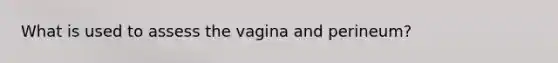 What is used to assess the vagina and perineum?